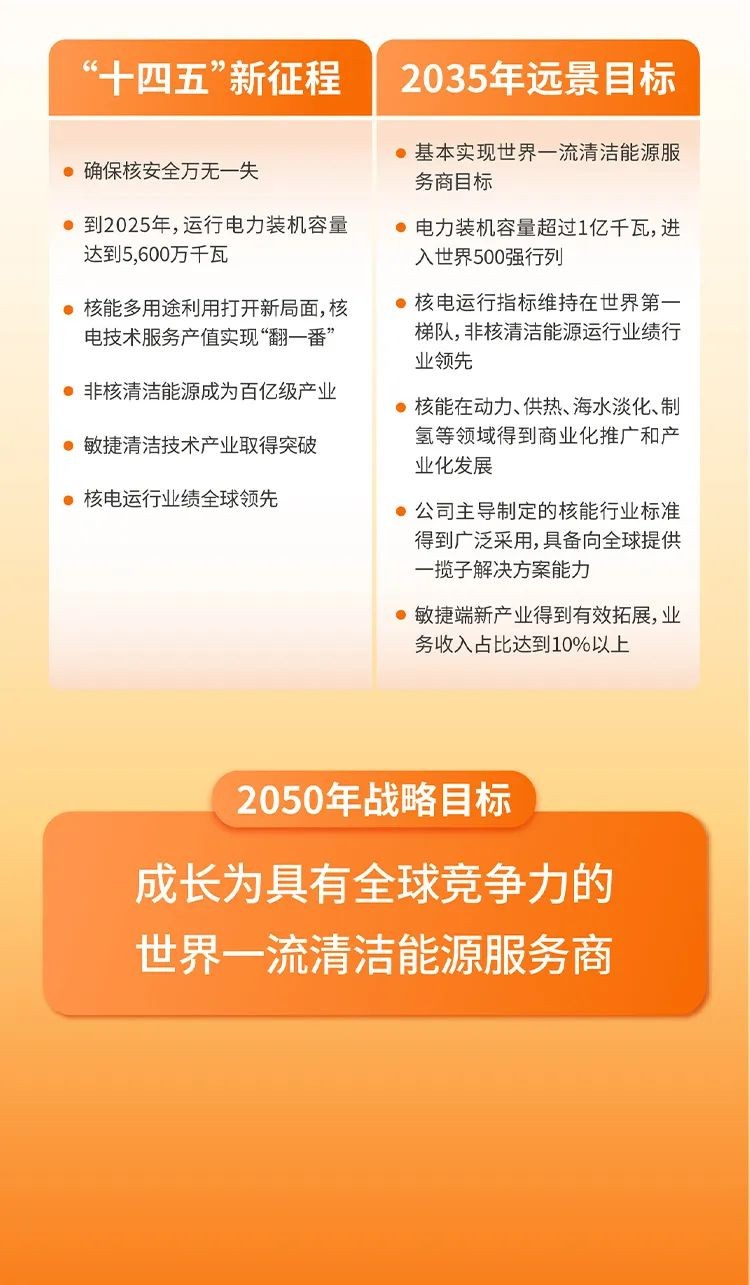 “十四五”新征程

• 确保核安全万无一失
• 到2025年，运行电力装机容量达到5,600万千瓦
• 核能多用途利用打开新局面，核电技术服务产值实现“翻一番”
• 非核清洁能源成为百亿级产业
• 敏捷清洁技术产业取得突破
• 核电运行业绩全球领先

2035年远景目标

• 基本实现世界一流清洁能源服务商目标
• 电力装机容量超过1亿千瓦，进入世界500强行列
• 核电运行指标维持在世界第一梯队，非核清洁能源运行业绩行业领先
• 核能在动力、供热、海水淡化、制氢等领域得到商业化推广和产业化发展
• 公司主导制定的核能行业标准得到广泛采用，具备向全球提供一揽子解决方案能力
• 敏捷端新产业得到有效拓展，业务收入占比达到10%以上

2050年战略目标

成长为具有全球竞争力的
世界一流清洁能源服务商